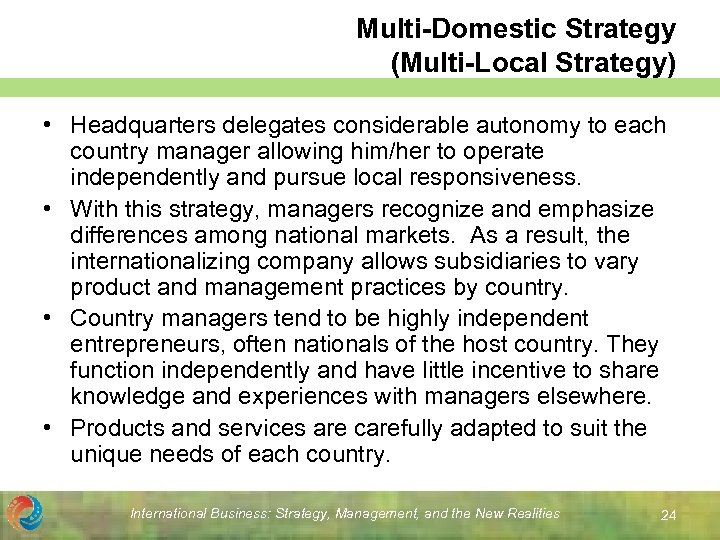 Multi-Domestic Strategy
(Multi-Local Strategy)

• Headquarters delegates considerable autonomy to each country manager allowing him/her to operate independently and pursue local responsiveness.

• With this strategy, managers recognize and emphasize differences among national markets. As a result, the internationalizing company allows subsidiaries to vary product and management practices by country.

• Country managers tend to be highly independent entrepreneurs, often nationals of the host country. They function independently and have little incentive to share knowledge and experiences with managers elsewhere.

• Products and services are carefully adapted to suit the unique needs of each country.

International Business: Strategy, Management, and the New Realities 24